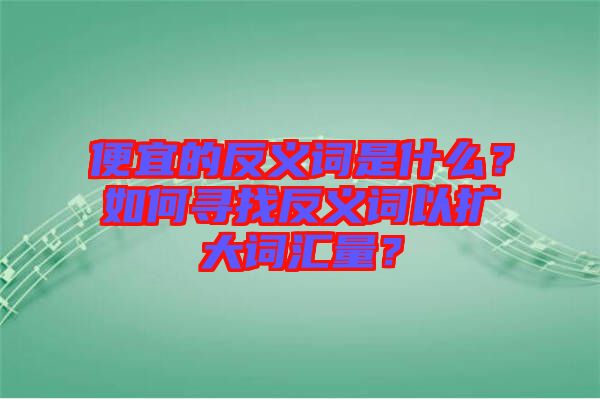 便宜的反义词是什么？如何寻找反义词以扩大词汇量？